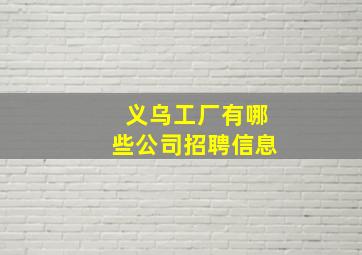 义乌工厂有哪些公司招聘信息